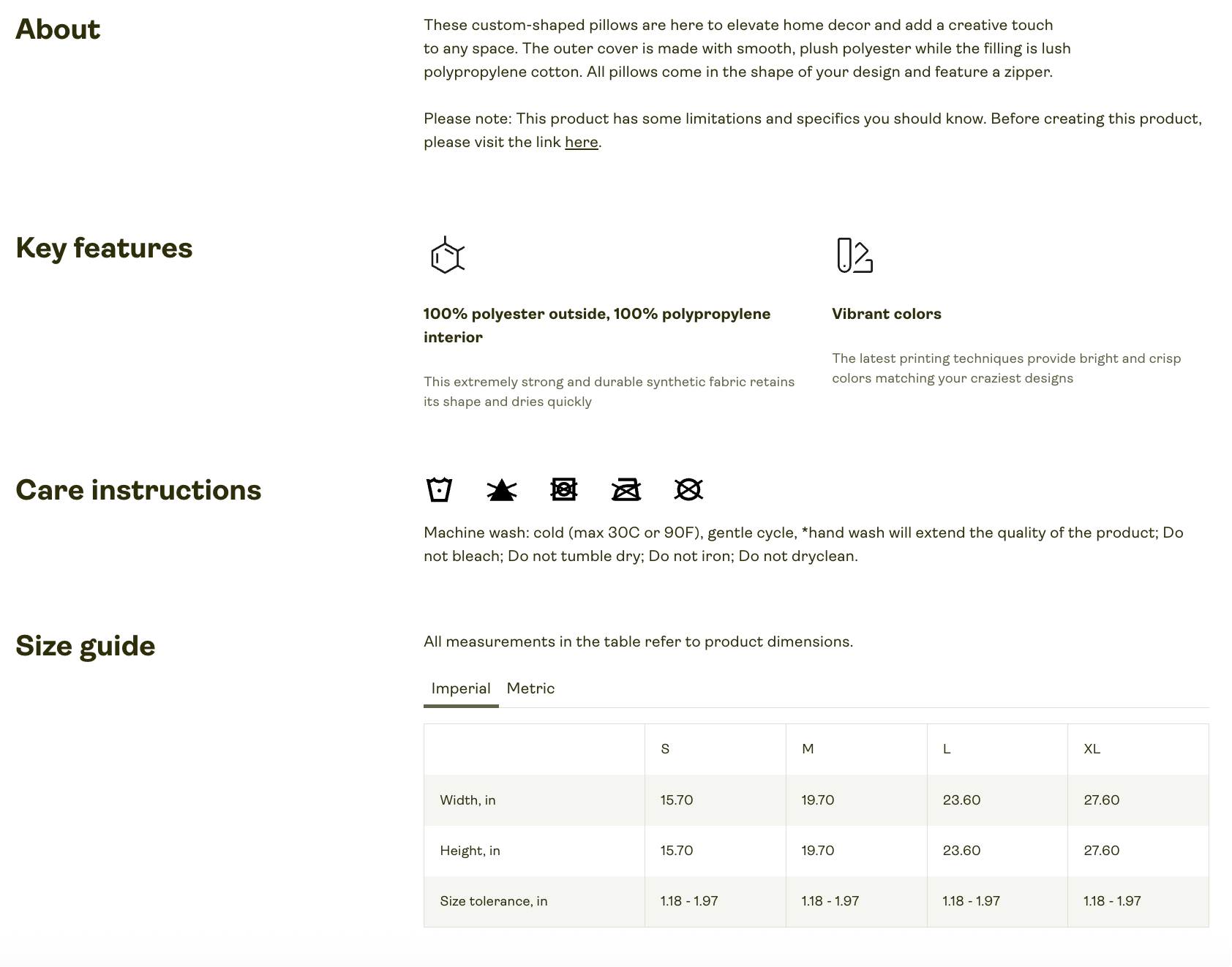 About

These custom-shaped pillows are here to elevate home decor and add a creative touch to any space. The outer cover is made with smooth, plush polyester while the filling is lush polypropylene cotton. All pillows come in the shape of your design and feature a zipper.

Please note: This product has some limitations and specifics you should know. Before creating this product, please visit the link here.

Key features

100% polyester outside, 100% polypropylene interior

This extremely strong and durable synthetic fabric retains its shape and dries quickly

Vibrant colors

The latest printing techniques provide bright and crisp colors matching your craziest designs

Care instructions

Machine wash: cold (max 30C or 90F), gentle cycle, *hand wash will extend the quality of the product; Do not bleach; Do not tumble dry; Do not iron; Do not dryclean.

Size guide

All measurements in the table refer to product dimensions.

Imperial Metric

| | S | M | L | XL |
|---|---|---|---|---|
| Width, in | 15.70 | 19.70 | 23.60 | 27.60 |
| Height, in | 15.70 | 19.70 | 23.60 | 27.60 |
| Size tolerance, in | 1.18 - 1.97 | 1.18 - 1.97 | 1.18 - 1.97 | 1.18 - 1.97 |